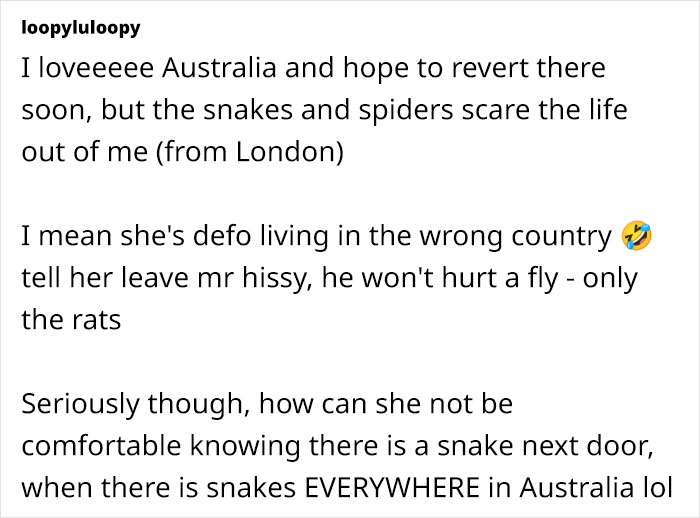 loopyluloopy
I loveeeee Australia and hope to revert there soon, but the snakes and spiders scare the life out of me (from London)

I mean she's defo living in the wrong country 🤣 tell her leave mr hissy, he won't hurt a fly - only the rats

Seriously though, how can she not be comfortable knowing there is a snake next door, when there is snakes EVERYWHERE in Australia lol